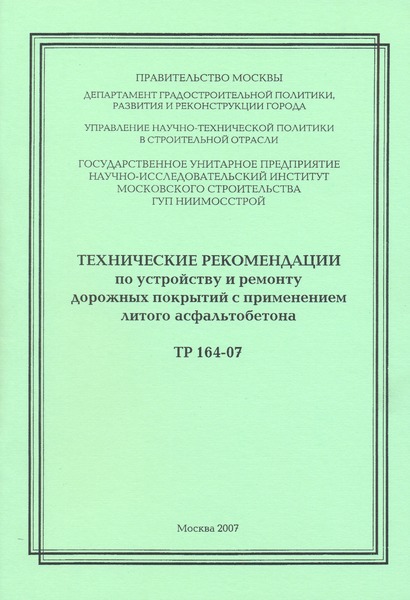 ПРАВИТЕЛЬСТВО МОСКВЫ

ДЕПАРТАМЕНТ ГРАДОСТРОИТЕЛЬНОЙ ПОЛИТИКИ, РАЗВИТИЯ И РЕКОНСТРУКЦИИ ГОРОДА

УПРАВЛЕНИЕ НАУЧНО-ТЕХНИЧЕСКОЙ ПОЛИТИКИ В СТРОИТЕЛЬНОЙ ОТРАСЛИ

ГОСУДАРСТВЕННОЕ УНИТАРНОЕ ПРЕДПРИЯТИЕ НАУЧНО-ИССЛЕДОВАТЕЛЬСКИЙ ИНСТИТУТ МОСКОВСКОГО СТРОИТЕЛЬСТВА ГУП НИИМОССТРОЙ

ТЕХНИЧЕСКИЕ РЕКОМЕНДАЦИИ
по устройству и ремонту дорожных покрытий с применением литого асфальтобетона

ТР 164-07

Москва 2007